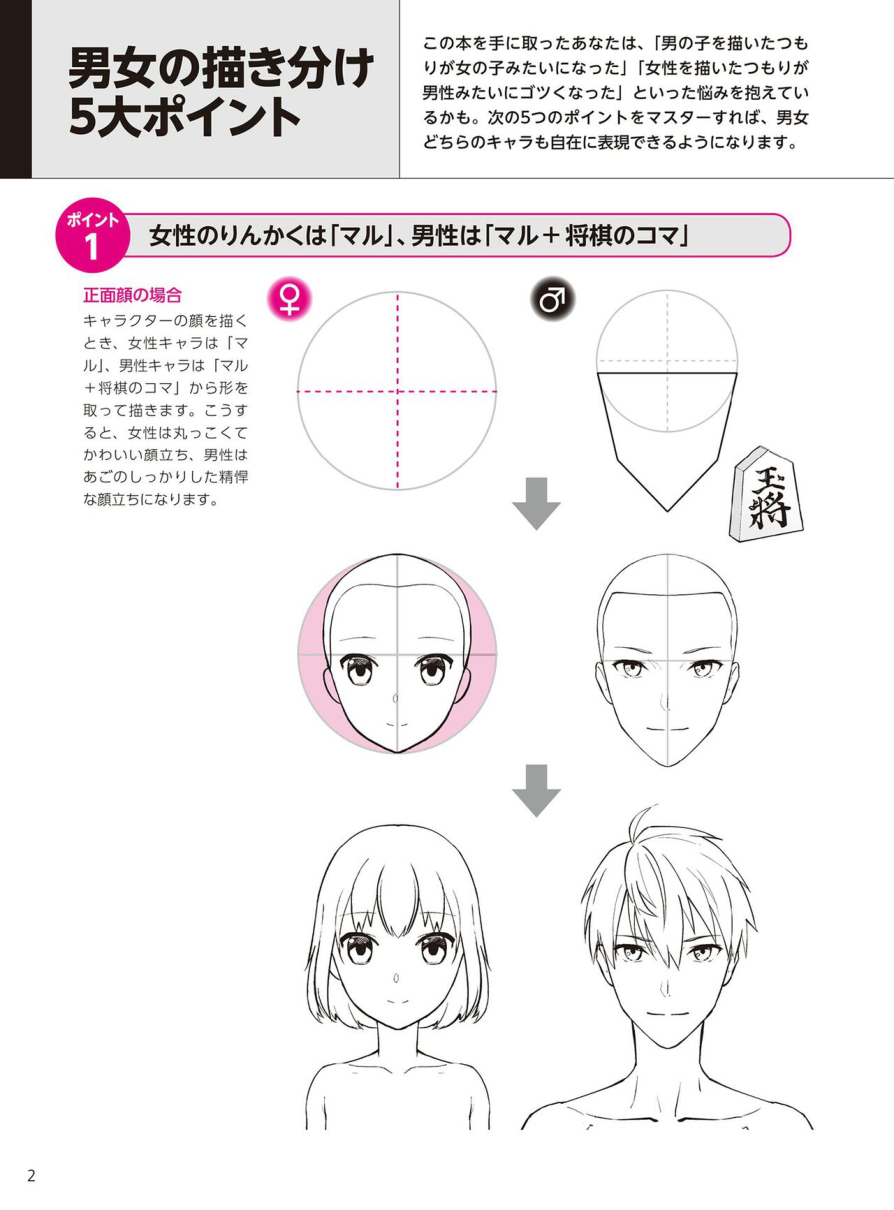 男女の描き分け
5大ポイント

この本を手に取ったあなたは、「男の子を描いたつもりが女の子みたいになった」「女性を描いたつもりが男性みたいにゴツくなった」といった悩みを抱えているかも。次の5つのポイントをマスターすれば、男女どちらのキャラも自在に表現できるようになります。

ポイント 1
女性のりんかくは「マル」、男性は「マル＋将棋のコマ」

正面顔の場合
キャラクターの顔を描くとき、女性キャラは「マル」、男性キャラは「マル＋将棋のコマ」から形を取って描きます。こうすると、女性は丸っこくてかわいい顔立ち、男性はあごのしっかりした精悍な顔立ちになります。

♀

♂

王将

2